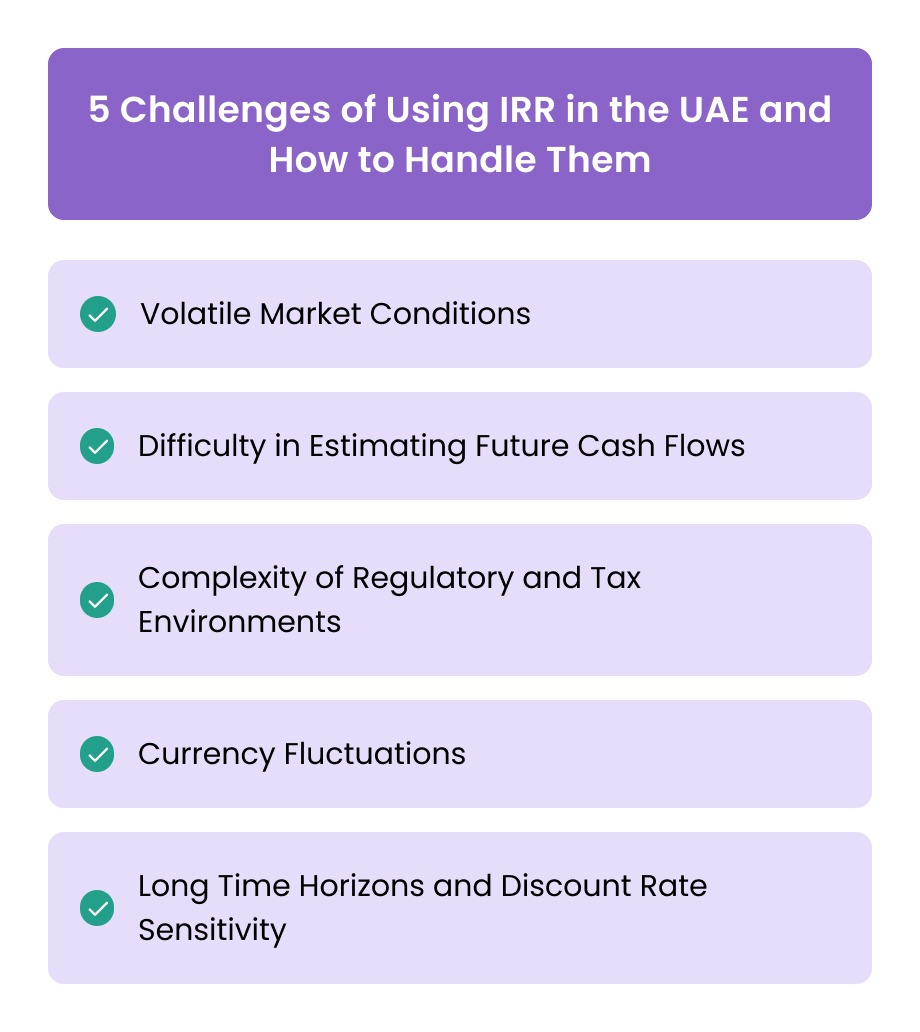 5 Challenges of Using IRR in the UAE and How to Handle Them

Volatile Market Conditions

Difficulty in Estimating Future Cash Flows

Complexity of Regulatory and Tax Environments

Currency Fluctuations

Long Time Horizons and Discount Rate Sensitivity